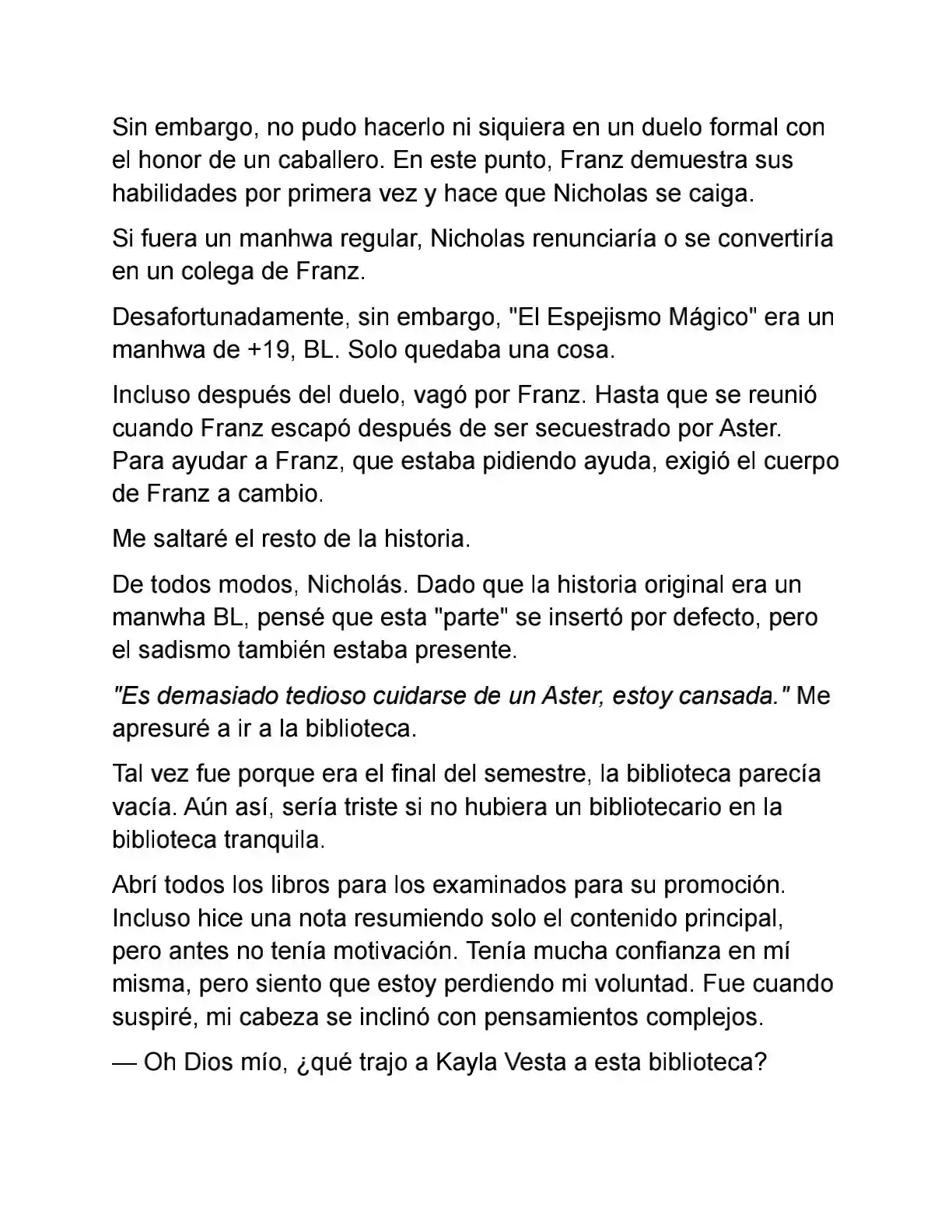 Sin embargo, no pudo hacerlo ni siquiera en un duelo formal con el honor de un caballero. En este punto, Franz demuestra sus habilidades por primera vez y hace que Nicholas se caiga.

Si fuera un manhwa regular, Nicholas renunciaría o se convertiría en un colega de Franz.

Desafortunadamente, sin embargo, "El Espejismo Mágico" era un manhwa de +19, BL. Solo quedaba una cosa.

Incluso después del duelo, vagó por Franz. Hasta que se reunió cuando Franz escapó después de ser secuestrado por Aster. Para ayudar a Franz, que estaba pidiendo ayuda, exigió el cuerpo de Franz a cambio.

Me saltaré el resto de la historia.

De todos modos, Nicholás. Dado que la historia original era un manwha BL, pensé que esta "parte" se insertó por defecto, pero el sadismo también estaba presente.

"Es demasiado tedioso cuidarse de un Aster, estoy cansada." Me apresuré a ir a la biblioteca.

Tal vez fue porque era el final del semestre, la biblioteca parecía vacía. Aún así, sería triste si no hubiera un bibliotecario en la biblioteca tranquila.

Abrí todos los libros para los examinados para su promoción. Incluso hice una nota resumiendo solo el contenido principal, pero antes no tenía motivación. Tenía mucha confianza en mí misma, pero siento que estoy perdiendo mi voluntad. Fue cuando suspiré, mi cabeza se inclinó con pensamientos complejos.

— Oh Dios mío, ¿qué trajo a Kayla Vesta a esta biblioteca?